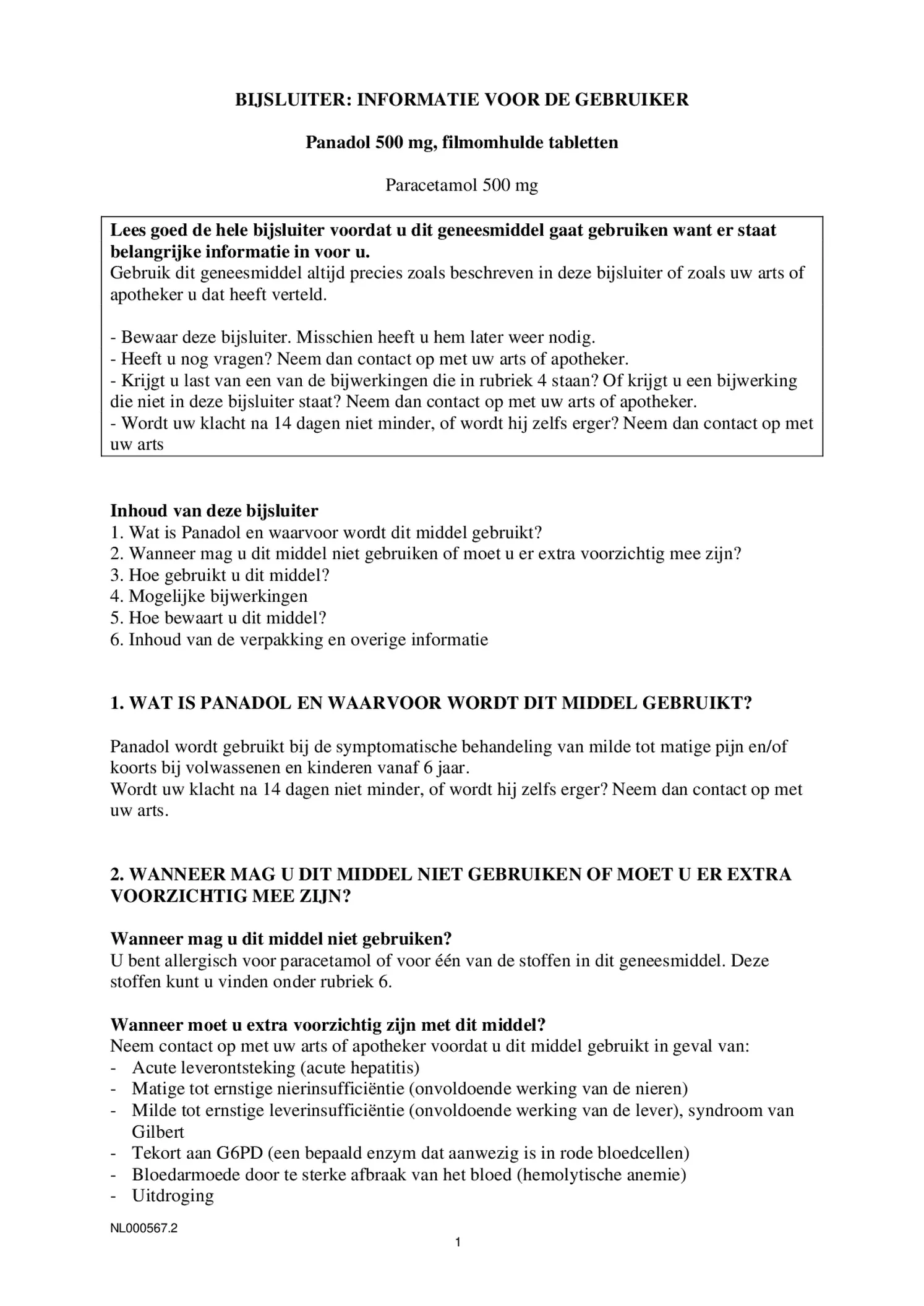 BIJSLUITER: INFORMATIE VOOR DE GEBRUIKER

Panadol 500 mg, filmomhulde tabletten

Paracetamol 500 mg

Lees goed de hele bijsluiter voordat u dit geneesmiddel gaat gebruiken want er staat belangrijke informatie in voor u.
Gebruik dit geneesmiddel altijd precies zoals beschreven in deze bijsluiter of zoals uw arts of apotheker u dat heeft verteld.

- Bewaar deze bijsluiter. Misschien heeft u hem later weer nodig.
- Heeft u nog vragen? Neem dan contact op met uw arts of apotheker.
- Krijgt u last van een van de bijwerkingen die in rubriek 4 staan? Of krijgt u een bijwerking die niet in deze bijsluiter staat? Neem dan contact op met uw arts of apotheker.
- Wordt uw klacht na 14 dagen niet minder, of wordt hij zelfs erger? Neem dan contact op met uw arts

Inhoud van deze bijsluiter
1. Wat is Panadol en waarvoor wordt dit middel gebruikt?
2. Wanneer mag u dit middel niet gebruiken of moet u er extra voorzichtig mee zijn?
3. Hoe gebruikt u dit middel?
4. Mogelijke bijwerkingen
5. Hoe bewaart u dit middel?
6. Inhoud van de verpakking en overige informatie

1. WAT IS PANADOL EN WAARVOOR WORDT DIT MIDDEL GEBRUIKT?

Panadol wordt gebruikt bij de symptomatische behandeling van milde tot matige pijn en/of koorts bij volwassenen en kinderen vanaf 6 jaar.
Wordt uw klacht na 14 dagen niet minder, of wordt hij zelfs erger? Neem dan contact op met uw arts.

2. WANNEER MAG U DIT MIDDEL NIET GEBRUIKEN OF MOET U ER EXTRA VOORZICHTIG MEE ZIJN?

Wanneer mag u dit middel niet gebruiken?
U bent allergisch voor paracetamol of voor één van de stoffen in dit geneesmiddel. Deze stoffen kunt u vinden onder rubriek 6.

Wanneer moet u extra voorzichtig zijn met dit middel?
Neem contact op met uw arts of apotheker voordat u dit middel gebruikt in geval van:
- Acute leverontsteking (acute hepatitis)
- Matige tot ernstige nierinsufficiëntie (onvoldoende werking van de nieren)
- Milde tot ernstige leverinsufficiëntie (onvoldoende werking van de lever), syndroom van Gilbert
- Tekort aan G6PD (een bepaald enzym dat aanwezig is in rode bloedcellen)
- Bloedarmoede door te sterke afbraak van het bloed (hemolytische anemie)
- Uitdroging

NL000567.2

1